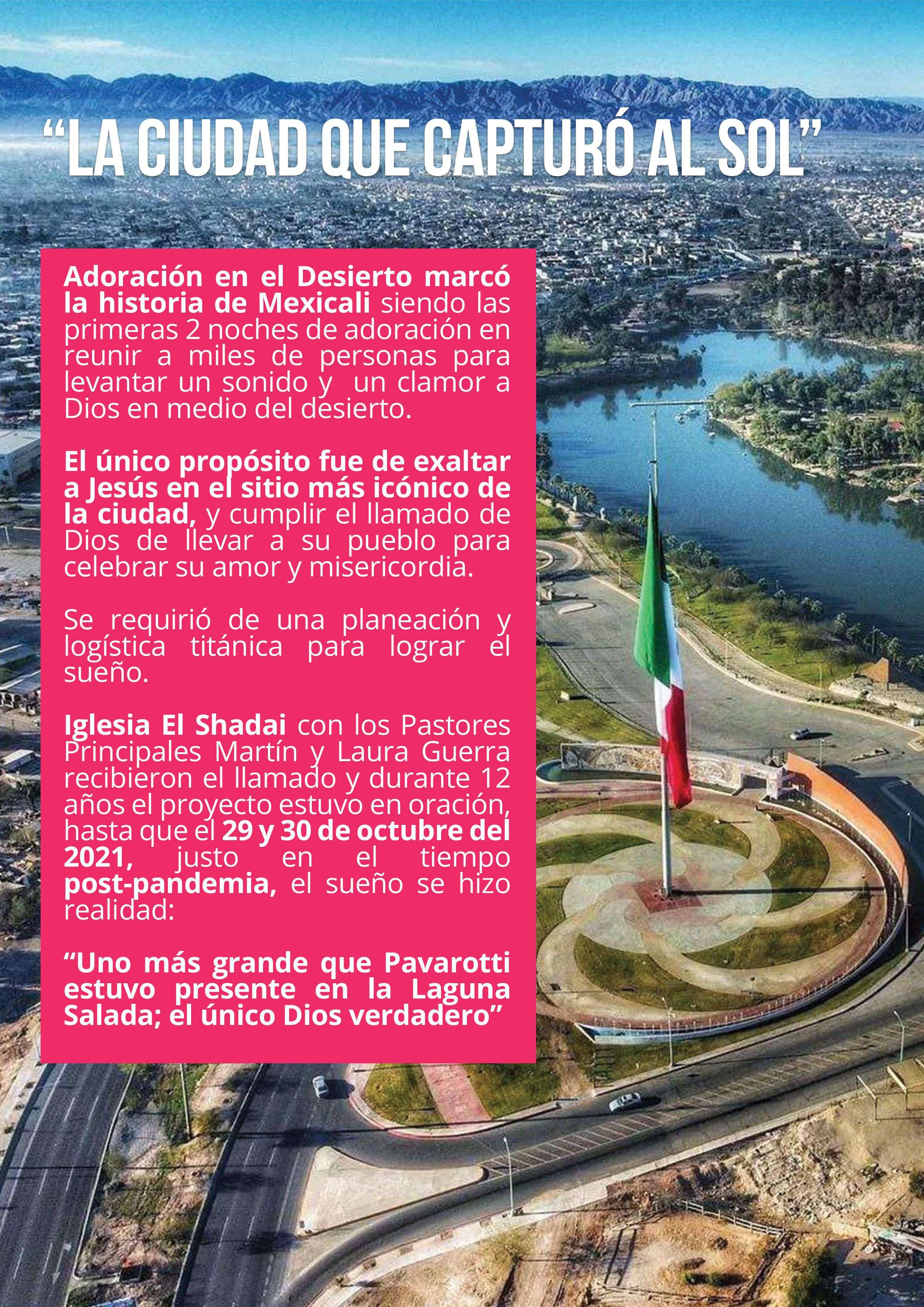 "LA CIUDAD QUE CAPTURÓ AL SOL"

Adoración en el Desierto marcó la historia de Mexicali siendo las primeras 2 noches de adoración en reunir a miles de personas para levantar un sonido y un clamor a Dios en medio del desierto.

El único propósito fue de exaltar a Jesús en el sitio más icónico de la ciudad, y cumplir el llamado de Dios de llevar a su pueblo para celebrar su amor y misericordia.

Se requirió de una planeación y logística titánica para lograr el sueño.

Iglesia El Shadai con los Pastores Principales Martín y Laura Guerra recibieron el llamado y durante 12 años el proyecto estuvo en oración, hasta que el 29 y 30 de octubre del 2021, justo en el tiempo post-pandemia, el sueño se hizo realidad:

"Uno más grande que Pavarotti estuvo presente en la Laguna Salada; el único Dios verdadero"